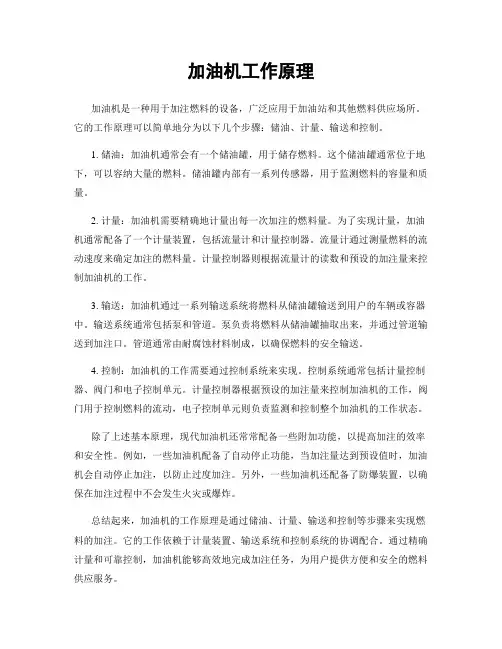 加油机工作原理

加油机是一种用于加注燃料的设备，广泛应用于加油站和其他燃料供应场所。它的工作原理可以简单地分为以下几个步骤：储油、计量、输送和控制。

1. 储油：加油机通常会有一个储油罐，用于储存燃料。这个储油罐通常位于地下，可以容纳大量的燃料。储油罐内部有一系列传感器，用于监测燃料的容量和质量。

2. 计量：加油机需要精确地计量出每一次加注的燃料量。为了实现计量，加油机通常配备了一个计量装置，包括流量计和计量控制器。流量计通过测量燃料的流动速度来确定加注的燃料量。计量控制器则根据流量计的读数和预设的加注量来控制加油机的工作。

3. 输送：加油机通过一系列输送系统将燃料从储油罐输送到用户的车辆或容器中。输送系统通常包括泵和管道。泵负责将燃料从储油罐抽取出来，并通过管道输送到加注口。管道通常由耐腐蚀材料制成，以确保燃料的安全输送。

4. 控制：加油机的工作需要通过控制系统来实现。控制系统通常包括计量控制器、阀门和电子控制单元。计量控制器根据预设的加注量来控制加油机的工作，阀门用于控制燃料的流动，电子控制单元则负责监测和控制整个加油机的工作状态。

除了上述基本原理，现代加油机还常常配备一些附加功能，以提高加注的效率和安全性。例如，一些加油机配备了自动停止功能，当加注量达到预设值时，加油机会自动停止加注，以防止过度加注。另外，一些加油机还配备了防爆装置，以确保在加注过程中不会发生火灾或爆炸。

总结起来，加油机的工作原理是通过储油、计量、输送和控制等步骤来实现燃料的加注。它的工作依赖于计量装置、输送系统和控制系统的协调配合。通过精确计量和可靠控制，加油机能够高效地完成加注任务，为用户提供方便和安全的燃料供应服务。